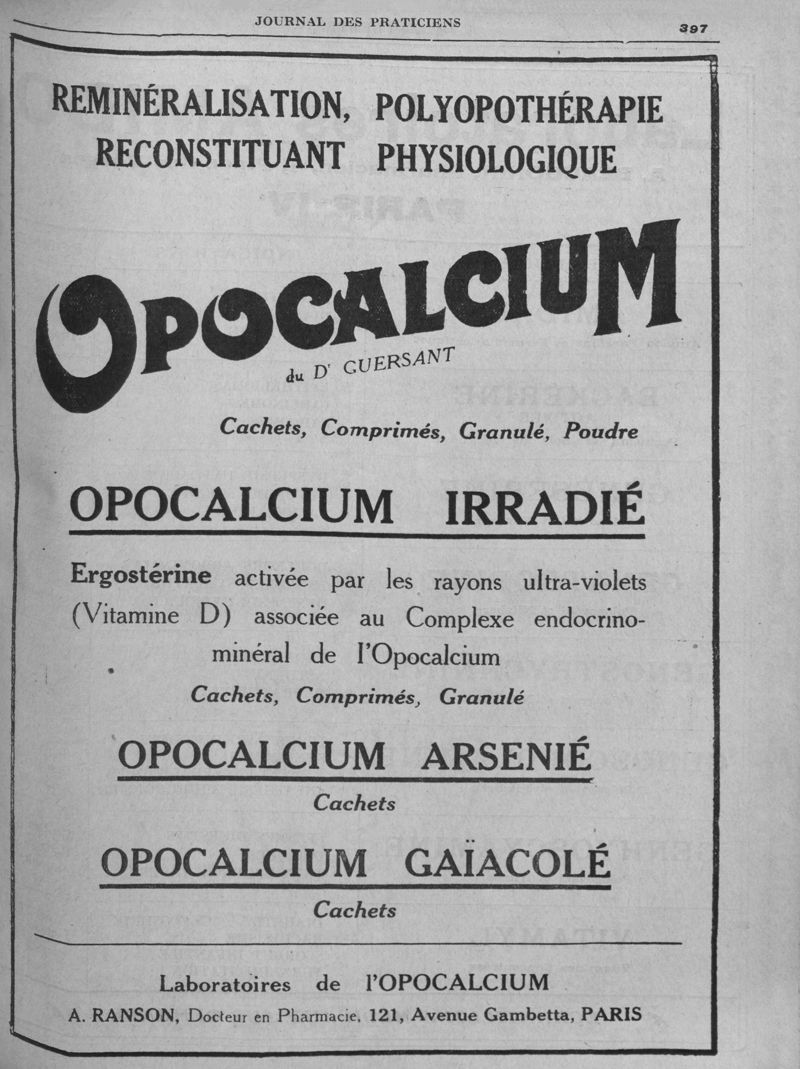 JOURNAL DES PRATICIENS

397

REMINÉRALISATION, POLYOPOTHÉRAPIE
RECONSTITUANT PHYSIOLOGIQUE

OPOCALCIUM

du Dr GUERSANT

Cachets, Comprimés, Granulé, Poudre

OPOCALCIUM IRRADIÉ

Ergostérine activée par les rayons ultra-violets (Vitamine D) associée au Complexe endocrino-minéral de l'Opocalcium

Cachets, Comprimés, Granulé

OPOCALCIUM ARSENIÉ

Cachets

OPOCALCIUM GAÏACOLÉ

Cachets

Laboratoires de l'OPOCALCIUM

A. RANSON, Docteur en Pharmacie, 121, Avenue Gambetta, PARIS